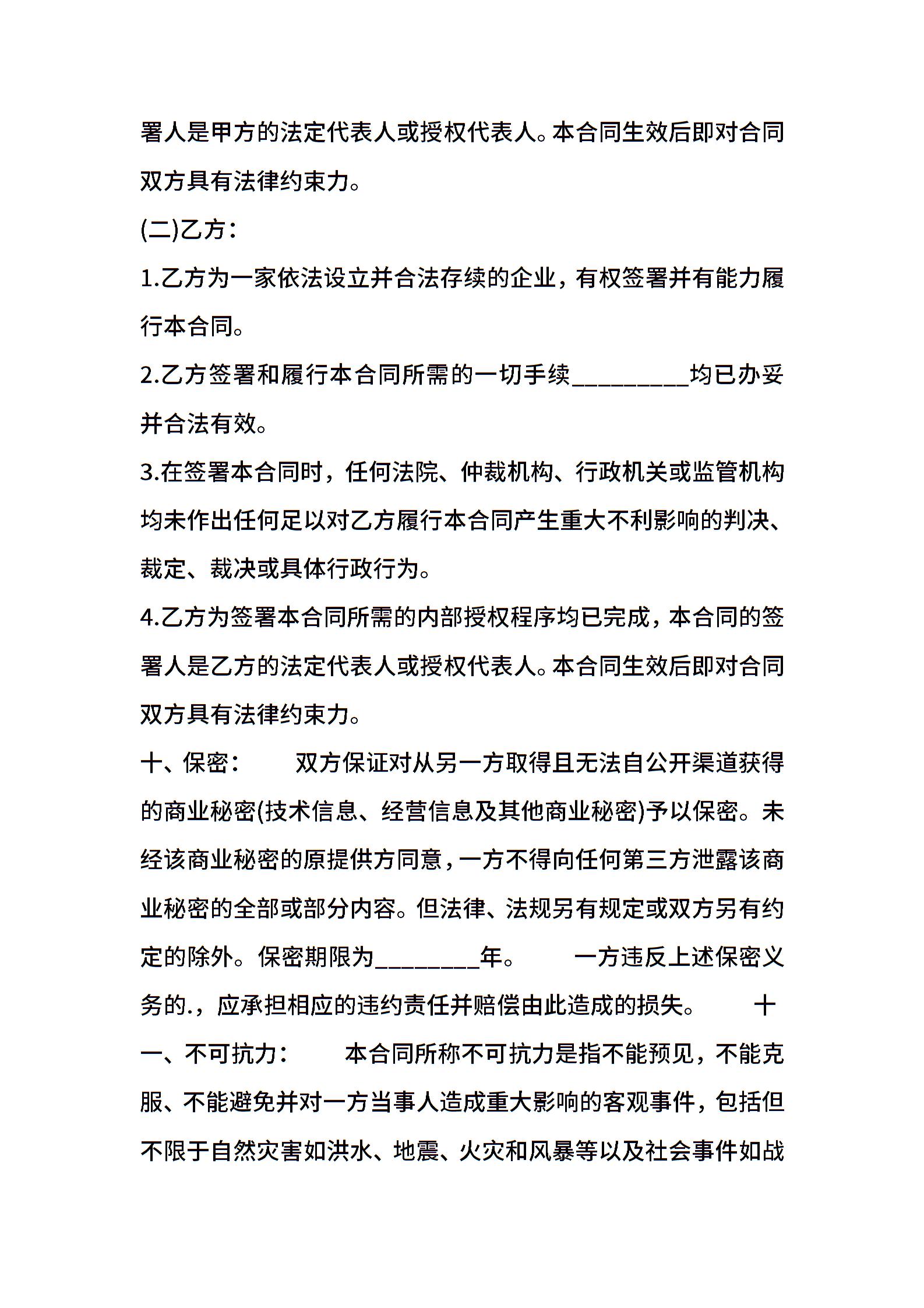 署人是甲方的法定代表人或授权代表人。本合同生效后即对合同双方具有法律约束力。

(二)乙方：

1.乙方为一家依法设立并合法存续的企业，有权签署并有能力履行本合同。

2.乙方签署和履行本合同所需的一切手续_________均已办妥并合法有效。

3.在签署本合同时，任何法院、仲裁机构、行政机关或监管机构均未作出任何足以对乙方履行本合同产生重大不利影响的判决、裁定、裁决或具体行政行为。

4.乙方为签署本合同所需的内部授权程序均已完成，本合同的签署人是乙方的法定代表人或授权代表人。本合同生效后即对合同双方具有法律约束力。

十、保密： 双方保证对从另一方取得且无法自公开渠道获得的商业秘密(技术信息、经营信息及其他商业秘密)予以保密。未经该商业秘密的原提供方同意，一方不得向任何第三方泄露该商业秘密的全部或部分内容。但法律、法规另有规定或双方另有约定的除外。保密期限为________年。 一方违反上述保密义务的.，应承担相应的违约责任并赔偿由此造成的损失。 十一、不可抗力： 本合同所称不可抗力是指不能预见，不能克服、不能避免并对一方当事人造成重大影响的客观事件，包括但不限于自然灾害如洪水、地震、火灾和风暴等以及社会事件如战